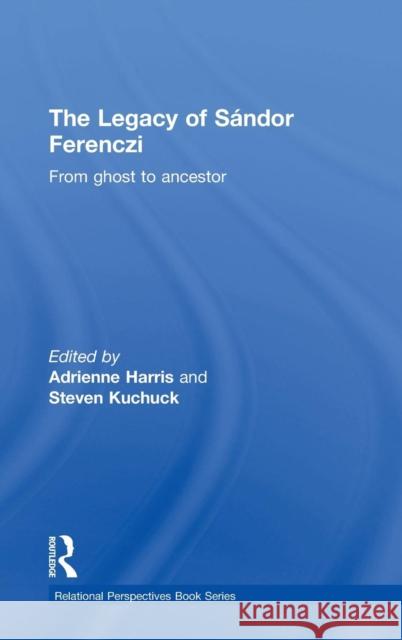 The Legacy of Sándor Ferenczi

From ghost to ancestor

Edited by
Adrienne Harris and
Steven Kuchuck

ROUTLEDGE

Relational Perspectives Book Series